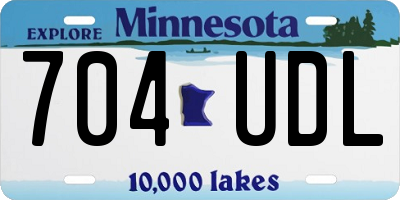 EXPLORE Minnesota

704 UDL

10,000 lakes